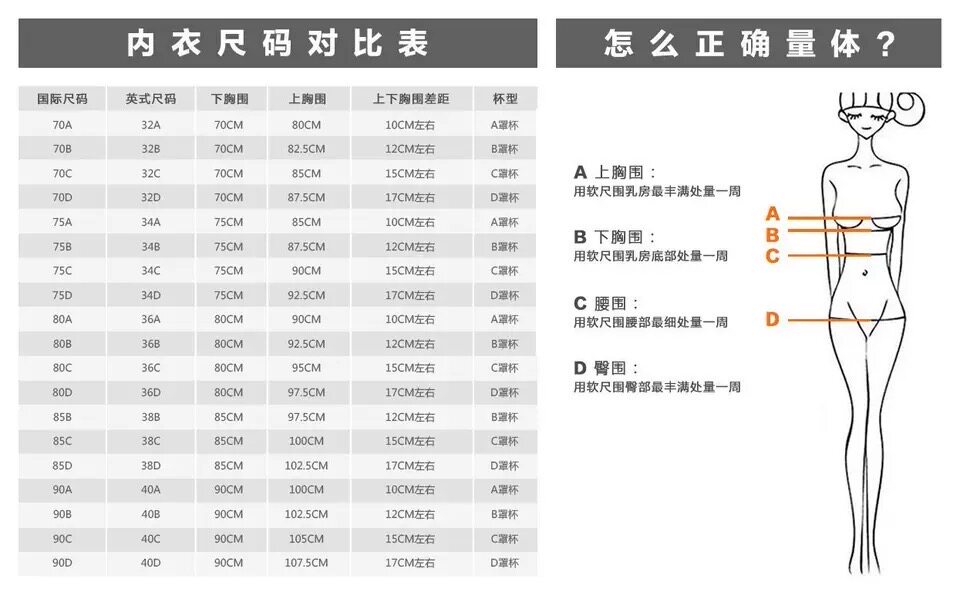 内衣尺码对比表

| 国际尺码 | 英式尺码 | 下胸围 | 上胸围 | 上下胸围差距 | 杯型 |
|---|---|---|---|---|---|
| 70A | 32A | 70CM | 80CM | 10CM左右 | A罩杯 |
| 70B | 32B | 70CM | 82.5CM | 12CM左右 | B罩杯 |
| 70C | 32C | 70CM | 85CM | 15CM左右 | C罩杯 |
| 70D | 32D | 70CM | 87.5CM | 17CM左右 | D罩杯 |
| 75A | 34A | 75CM | 85CM | 10CM左右 | A罩杯 |
| 75B | 34B | 75CM | 87.5CM | 12CM左右 | B罩杯 |
| 75C | 34C | 75CM | 90CM | 15CM左右 | C罩杯 |
| 75D | 34D | 75CM | 92.5CM | 17CM左右 | D罩杯 |
| 80A | 36A | 80CM | 90CM | 10CM左右 | A罩杯 |
| 80B | 36B | 80CM | 92.5CM | 12CM左右 | B罩杯 |
| 80C | 36C | 80CM | 95CM | 15CM左右 | C罩杯 |
| 80D | 36D | 80CM | 97.5CM | 17CM左右 | D罩杯 |
| 85B | 38B | 85CM | 97.5CM | 12CM左右 | B罩杯 |
| 85C | 38C | 85CM | 100CM | 15CM左右 | C罩杯 |
| 85D | 38D | 85CM | 102.5CM | 17CM左右 | D罩杯 |
| 90A | 40A | 90CM | 100CM | 10CM左右 | A罩杯 |
| 90B | 40B | 90CM | 102.5CM | 12CM左右 | B罩杯 |
| 90C | 40C | 90CM | 105CM | 15CM左右 | C罩杯 |
| 90D | 40D | 90CM | 107.5CM | 17CM左右 | D罩杯 |

怎么正确量体？

A 上胸围：
用软尺围乳房最丰满处量一周

B 下胸围：
用软尺围乳房底部处量一周

C 腰围：
用软尺围腰部最细处量一周

D 臀围：
用软尺围臀部最丰满处量一周

A
B
C
D